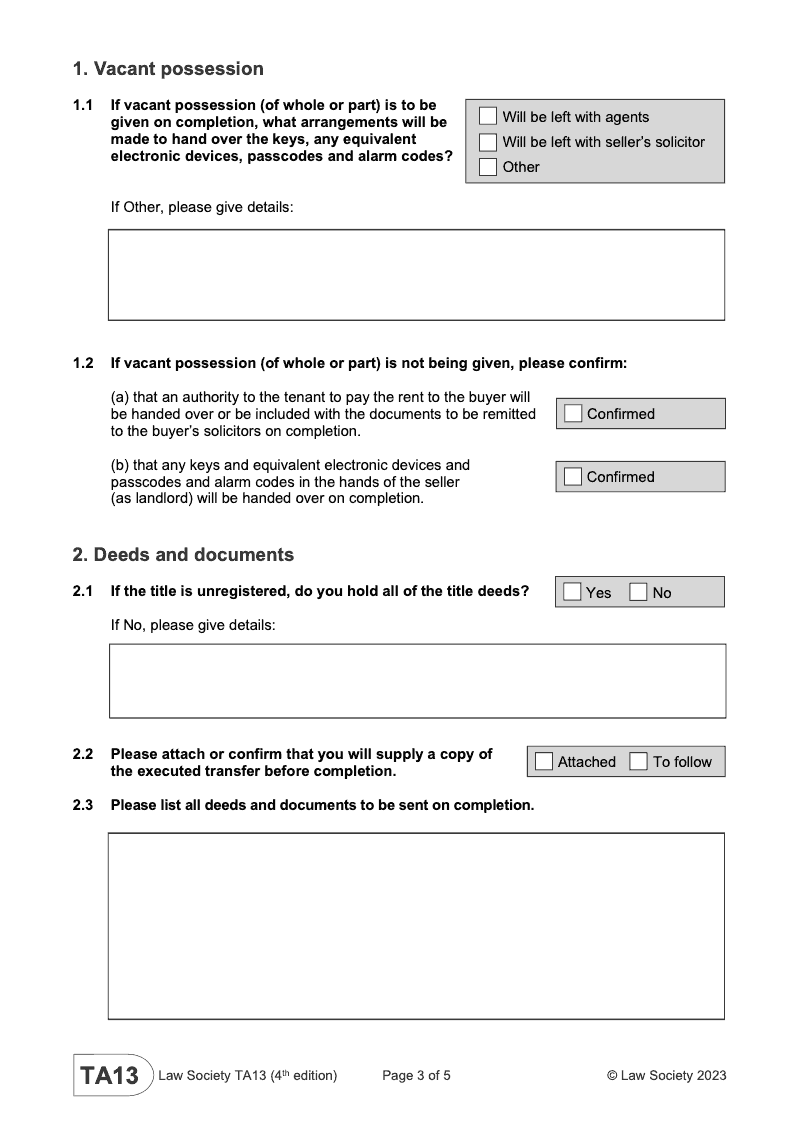 1. Vacant possession

1.1 If vacant possession (of whole or part) is to be given on completion, what arrangements will be made to hand over the keys, any equivalent electronic devices, passcodes and alarm codes?

Will be left with agents
Will be left with seller's solicitor
Other

If Other, please give details:

1.2 If vacant possession (of whole or part) is not being given, please confirm:

(a) that an authority to the tenant to pay the rent to the buyer will be handed over or be included with the documents to be remitted to the buyer's solicitors on completion.

Confirmed

(b) that any keys and equivalent electronic devices and passcodes and alarm codes in the hands of the seller (as landlord) will be handed over on completion.

Confirmed

2. Deeds and documents

2.1 If the title is unregistered, do you hold all of the title deeds?

Yes No

If No, please give details:

2.2 Please attach or confirm that you will supply a copy of the executed transfer before completion.

Attached To follow

2.3 Please list all deeds and documents to be sent on completion.

TA13 Law Society TA13 ($4^{th}$ edition) Page 3 of 5 © Law Society 2023